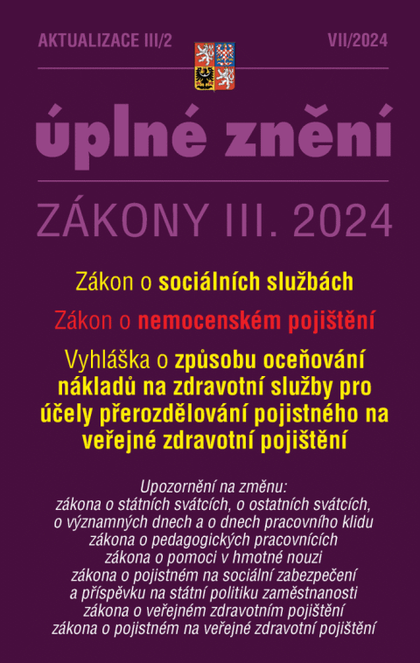 AKTUALIZACE III/2

VII/2024

úplné znění

ZÁKONY III. 2024

Zákon o sociálních službách

Zákon o nemocenském pojištění

Vyhláška o způsobu oceňování nákladů na zdravotní služby pro účely přerozdělování pojistného na veřejné zdravotní pojištění

Upozornění na změnu:
zákona o státních svátcích, o ostatních svátcích, o významných dnech a o dnech pracovního klidu
zákona o pedagogických pracovnících
zákona o pomoci v hmotné nouzi
zákona o pojistném na sociální zabezpečení a příspěvku na státní politiku zaměstnanosti
zákona o veřejném zdravotním pojištění
zákona o pojistném na veřejné zdravotní pojištění